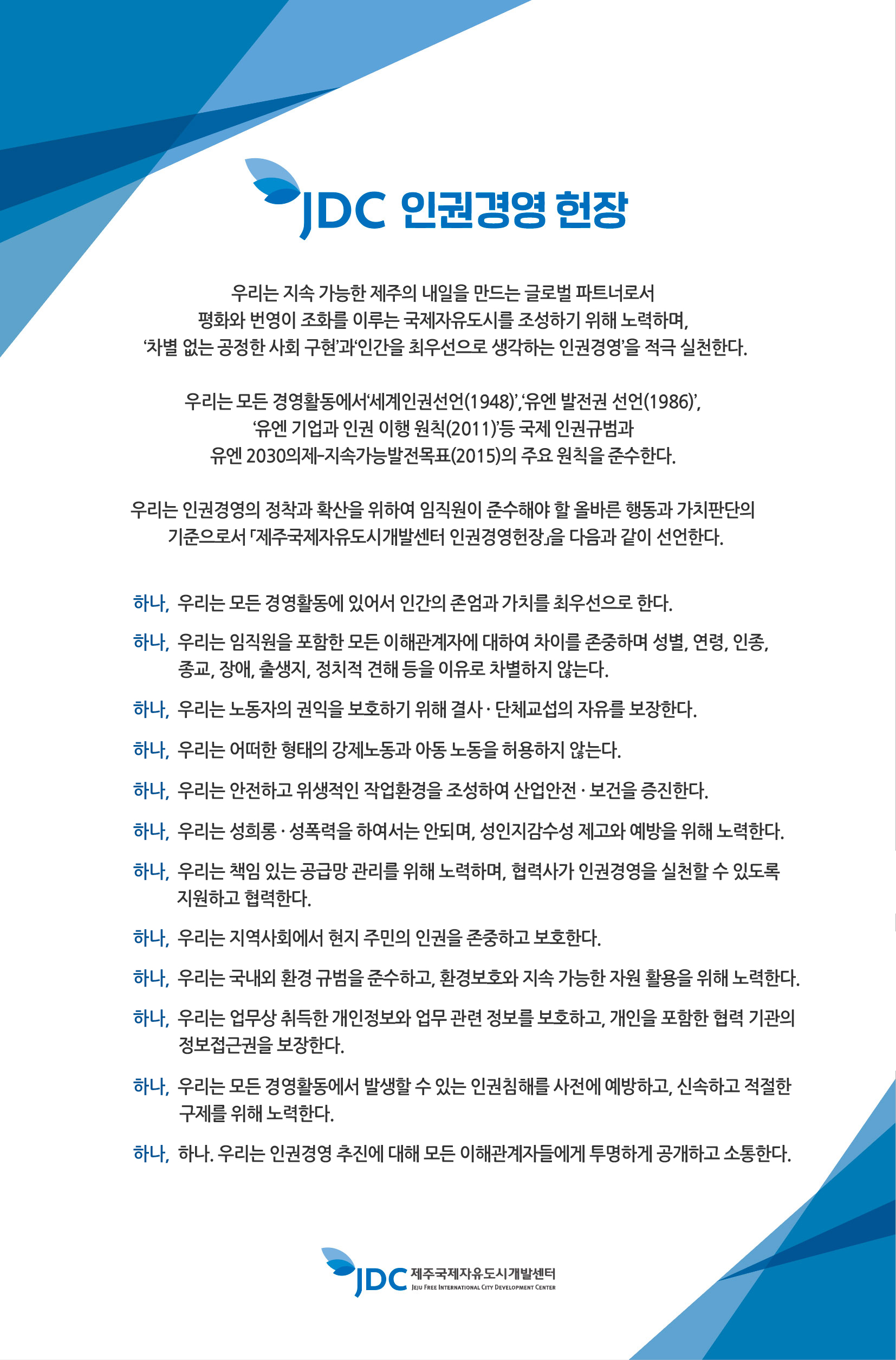 JDC 인권경영 헌장

우리는 지속 가능한 제주의 내일을 만드는 글로벌 파트너로서 평화와 번영이 조화를 이루는 국제자유도시를 조성하기 위해 노력하며, '차별 없는 공정한 사회 구현'과'인간을 최우선으로 생각하는 인권경영'을 적극 실천한다.

우리는 모든 경영활동에서'세계인권선언(1948)','유엔 발전권 선언(1986)', '유엔 기업과 인권 이행 원칙(2011)'등 국제 인권규범과 유엔 2030의제-지속가능발전목표(2015)의 주요 원칙을 준수한다.

우리는 인권경영의 정착과 확산을 위하여 임직원이 준수해야 할 올바른 행동과 가치판단의 기준으로서 「제주국제자유도시개발센터 인권경영헌장」을 다음과 같이 선언한다.

하나, 우리는 모든 경영활동에 있어서 인간의 존엄과 가치를 최우선으로 한다.

하나, 우리는 임직원을 포함한 모든 이해관계자에 대하여 차이를 존중하며 성별, 연령, 인종, 종교, 장애, 출생지, 정치적 견해 등을 이유로 차별하지 않는다.

하나, 우리는 노동자의 권익을 보호하기 위해 결사 · 단체교섭의 자유를 보장한다.

하나, 우리는 어떠한 형태의 강제노동과 아동 노동을 허용하지 않는다.

하나, 우리는 안전하고 위생적인 작업환경을 조성하여 산업안전 · 보건을 증진한다.

하나, 우리는 성희롱 · 성폭력을 하여서는 안되며, 성인지감수성 제고와 예방을 위해 노력한다.

하나, 우리는 책임 있는 공급망 관리를 위해 노력하며, 협력사가 인권경영을 실천할 수 있도록 지원하고 협력한다.

하나, 우리는 지역사회에서 현지 주민의 인권을 존중하고 보호한다.

하나, 우리는 국내외 환경 규범을 준수하고, 환경보호와 지속 가능한 자원 활용을 위해 노력한다.

하나, 우리는 업무상 취득한 개인정보와 업무 관련 정보를 보호하고, 개인을 포함한 협력 기관의 정보접근권을 보장한다.

하나, 우리는 모든 경영활동에서 발생할 수 있는 인권침해를 사전에 예방하고, 신속하고 적절한 구제를 위해 노력한다.

하나, 하나. 우리는 인권경영 추진에 대해 모든 이해관계자들에게 투명하게 공개하고 소통한다.

JDC 제주국제자유도시개발센터
JEJU FREE INTERNATIONAL CITY DEVELOPMENT CENTER